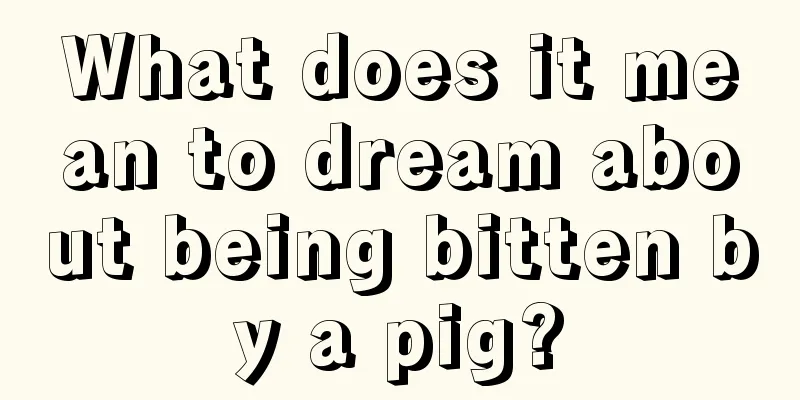 What does it mean to dream about being bitten by a pig?